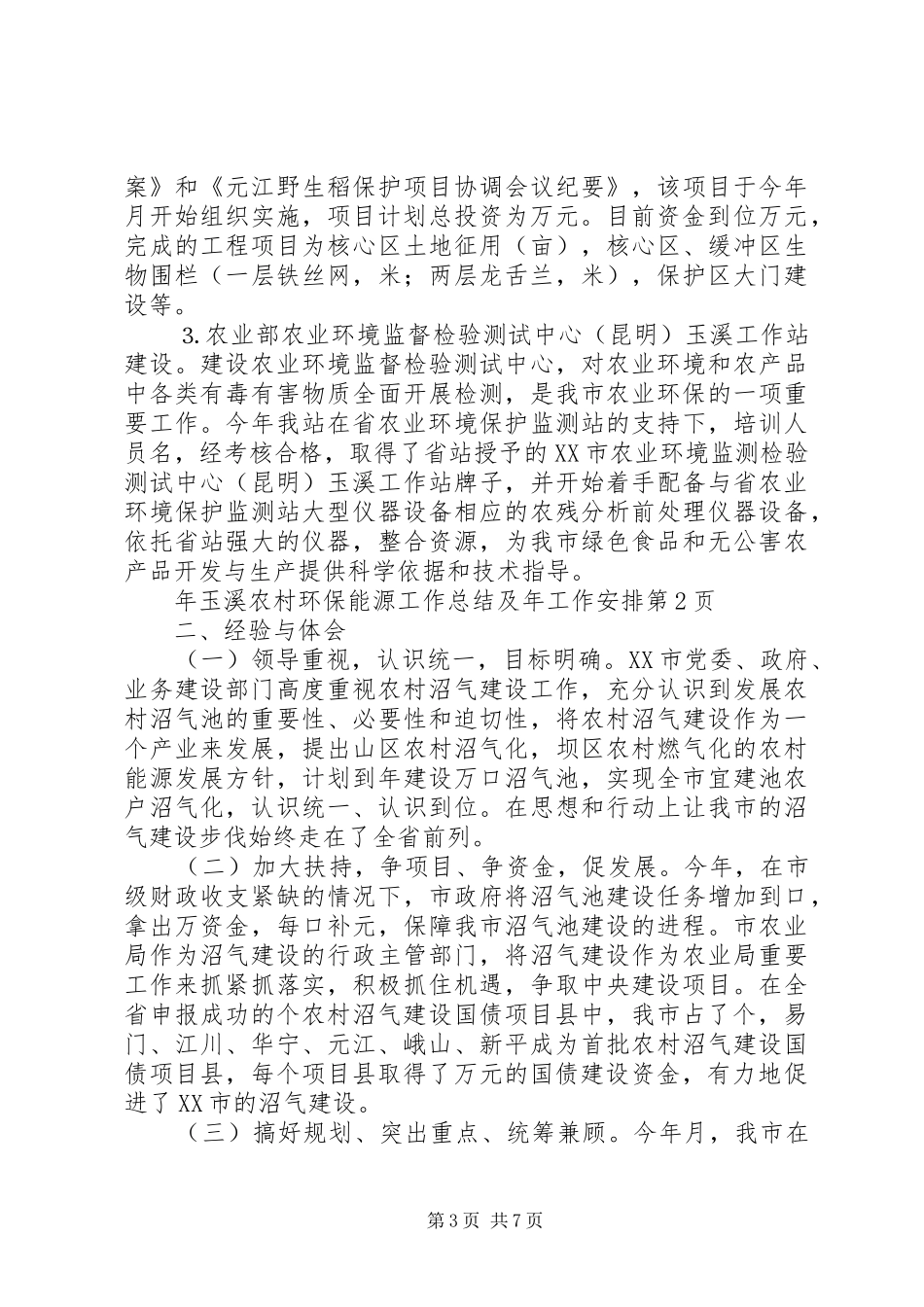 案》和《元江野生稻保护项目协调会议纪要》，该项目于今年月开始组织实施，项目计划总投资为万元。目前资金到位万元，完成的工程项目为核心区土地征用（亩），核心区、缓冲区生物围栏（一层铁丝网，米；两层龙舌兰，米），保护区大门建设等。

3.农业部农业环境监督检验测试中心（昆明）玉溪工作站建设。建设农业环境监督检验测试中心，对农业环境和农产品中各类有毒有害物质全面开展检测，是我市农业环保的一项重要工作。今年我站在省农业环境保护监测站的支持下，培训人员名，经考核合格，取得了省站授予的XX市农业环境监测检验测试中心（昆明）玉溪工作站牌子，并开始着手配备与省农业环境保护监测站大型仪器设备相应的农残分析前处理仪器设备，依托省站强大的仪器，整合资源，为我市绿色食品和无公害农产品开发与生产提供科学依据和技术指导。

年玉溪农村环保能源工作总结及年工作安排第2页

二、经验与体会

（一）领导重视，认识统一，目标明确。XX市党委、政府、业务建设部门高度重视农村沼气建设工作，充分认识到发展农村沼气池的重要性、必要性和迫切性，将农村沼气建设作为一个产业来发展，提出山区农村沼气化，坝区农村燃气化的农村能源发展方针，计划到年建设万口沼气池，实现全市宜建池农户沼气化，认识统一、认识到位。在思想和行动上让我市的沼气建设步伐始终走在了全省前列。

（二）加大扶持，争项目、争资金，促发展。今年，在市级财政收支紧缺的情况下，市政府将沼气池建设任务增加到口，拿出万资金，每口补元，保障我市沼气池建设的进程。市农业局作为沼气建设的行政主管部门，将沼气建设作为农业局重要工作来抓紧抓落实，积极抓住机遇，争取中央建设项目。在全省申报成功的个农村沼气建设国债项目县中，我市占了个，易门、江川、华宁、元江、峨山、新平成为首批农村沼气建设国债项目县，每个项目县取得了万元的国债建设资金，有力地促进了XX市的沼气建设。

（三）搞好规划、突出重点、统筹兼顾。今年月，我市在

第3页 共7页